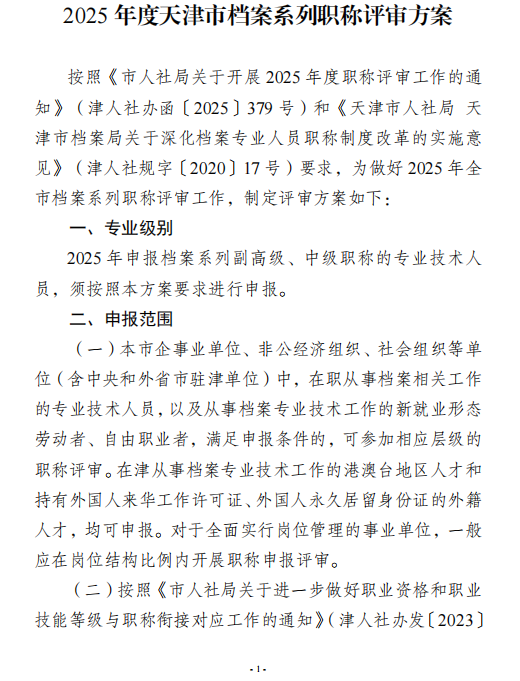 2025 年度天津市档案系列职称评审方案

按照《市人社局关于开展 2025 年度职称评审工作的通知》（津人社办函〔2025〕379 号）和《天津市人社局 天津市档案局关于深化档案专业人员职称制度改革的实施意见》（津人社规字〔2020〕17 号）要求，为做好 2025 年全市档案系列职称评审工作，制定评审方案如下：

一、专业级别

2025 年申报档案系列副高级、中级职称的专业技术人员，须按照本方案要求进行申报。

二、申报范围

（一）本市企事业单位、非公经济组织、社会组织等单位（含中央和外省市驻津单位）中，在职从事档案相关工作的专业技术人员，以及从事档案专业技术工作的新就业形态劳动者、自由职业者，满足申报条件的，可参加相应层级的职称评审。在津从事档案专业技术工作的港澳台地区人才和持有外国人来华工作许可证、外国人永久居留身份证的外籍人才，均可申报。对于全面实行岗位管理的事业单位，一般应在岗位结构比例内开展职称申报评审。

（二）按照《市人社局关于进一步做好职业资格和职业技能等级与职称衔接对应工作的通知》（津人社办发〔2023〕

- 1 -